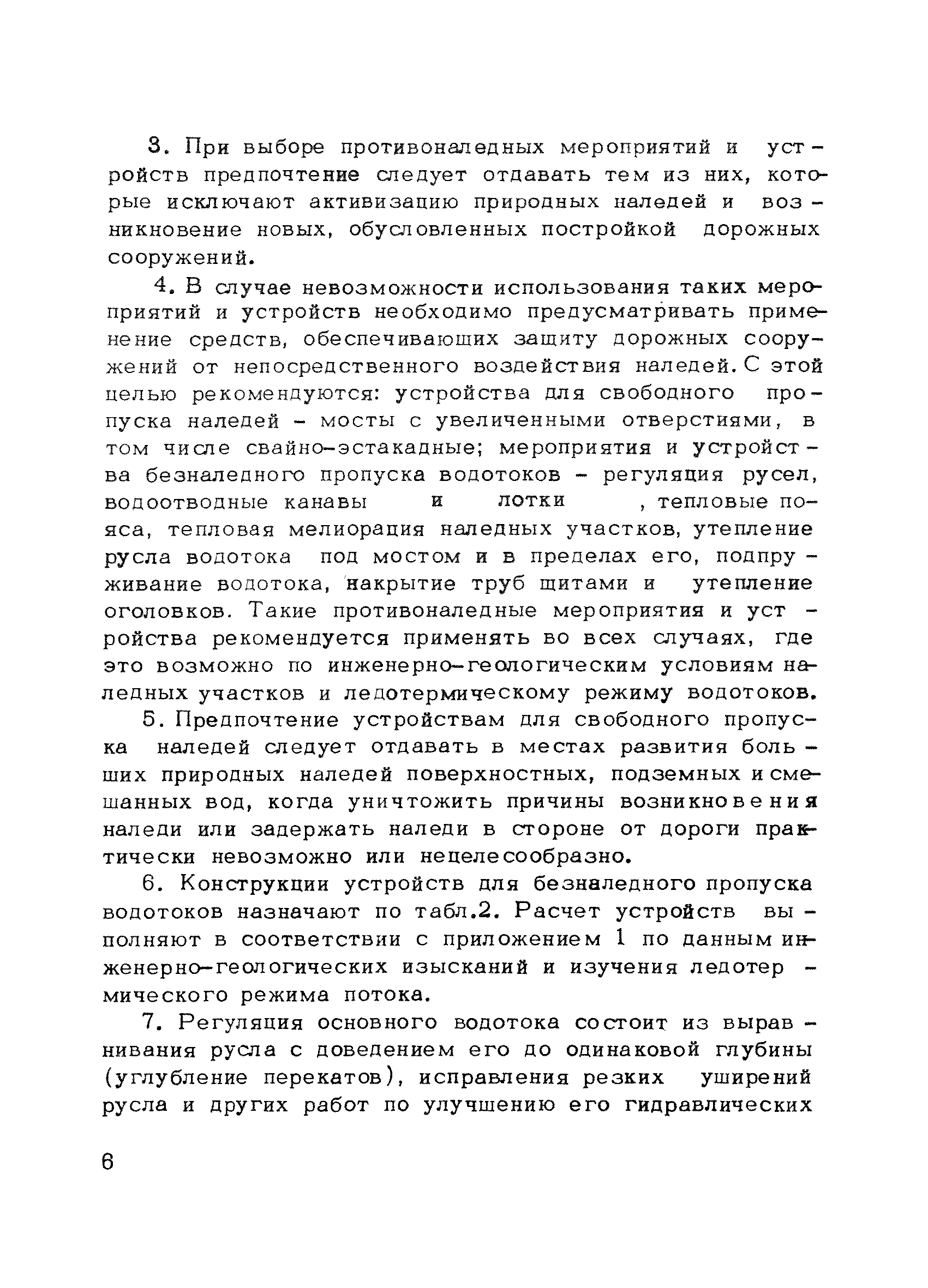 3. При выборе противоналедных мероприятий и устройств предпочтение следует отдавать тем из них, которые исключают активизацию природных наледей и возникновение новых, обусловленных постройкой дорожных сооружений.

4. В случае невозможности использования таких мероприятий и устройств необходимо предусматривать применение средств, обеспечивающих защиту дорожных сооружений от непосредственного воздействия наледей. С этой целью рекомендуются: устройства для свободного пропуска наледей - мосты с увеличенными отверстиями, в том числе свайно-эстакадные; мероприятия и устройства безналедного пропуска водотоков - регуляция русел, водоотводные канавы и лотки , тепловые пояса, тепловая мелиорация наледных участков, утепление русла водотока под мостом и в пределах его, подпруживание водотока, накрытие труб щитами и утепление оголовков. Такие противоналедные мероприятия и устройства рекомендуется применять во всех случаях, где это возможно по инженерно-геологическим условиям наледных участков и ледотермическому режиму водотоков.

5. Предпочтение устройствам для свободного пропуска наледей следует отдавать в местах развития больших природных наледей поверхностных, подземных и смешанных вод, когда уничтожить причины возникновения наледи или задержать наледи в стороне от дороги практически невозможно или нецелесообразно.

6. Конструкции устройств для безналедного пропуска водотоков назначают по табл.2. Расчет устройств выполняют в соответствии с приложением 1 по данным инженерно-геологических изысканий и изучения ледотермического режима потока.

7. Регуляция основного водотока состоит из выравнивания русла с доведением его до одинаковой глубины (углубление перекатов), исправления резких уширений русла и других работ по улучшению его гидравлических

6